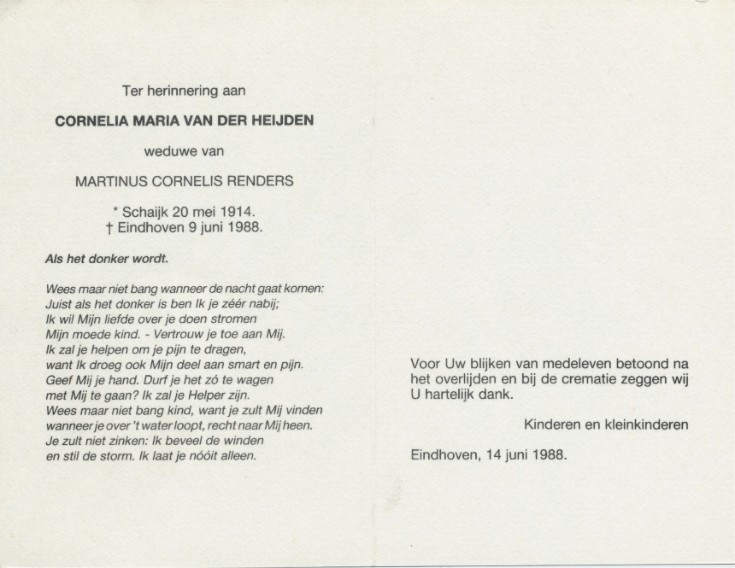 Ter herinnering aan

CORNELIA MARIA VAN DER HEIJDEN

weduwe van

MARTINUS CORNELIS RENDERS

* Schaijk 20 mei 1914.
† Eindhoven 9 juni 1988.

Als het donker wordt.

Wees maar niet bang wanneer de nacht gaat komen:
Juist als het donker is ben Ik je zéér nabij;
Ik wil Mijn liefde over je doen stromen
Mijn moede kind. - Vertrouw je toe aan Mij.
Ik zal je helpen om je pijn te dragen,
want Ik droeg ook Mijn deel aan smart en pijn.
Geef Mij je hand. Durf je het zó te wagen
met Mij te gaan? Ik zal je Helper zijn.
Wees maar niet bang kind, want je zult Mij vinden
wanneer je over 't water loopt, recht naar Mij heen.
Je zult niet zinken: Ik beveel de winden
en stil de storm. Ik laat je nóóit alleen.

Voor Uw blijken van medeleven betoond na het overlijden en bij de crematie zeggen wij U hartelijk dank.

Kinderen en kleinkinderen

Eindhoven, 14 juni 1988.